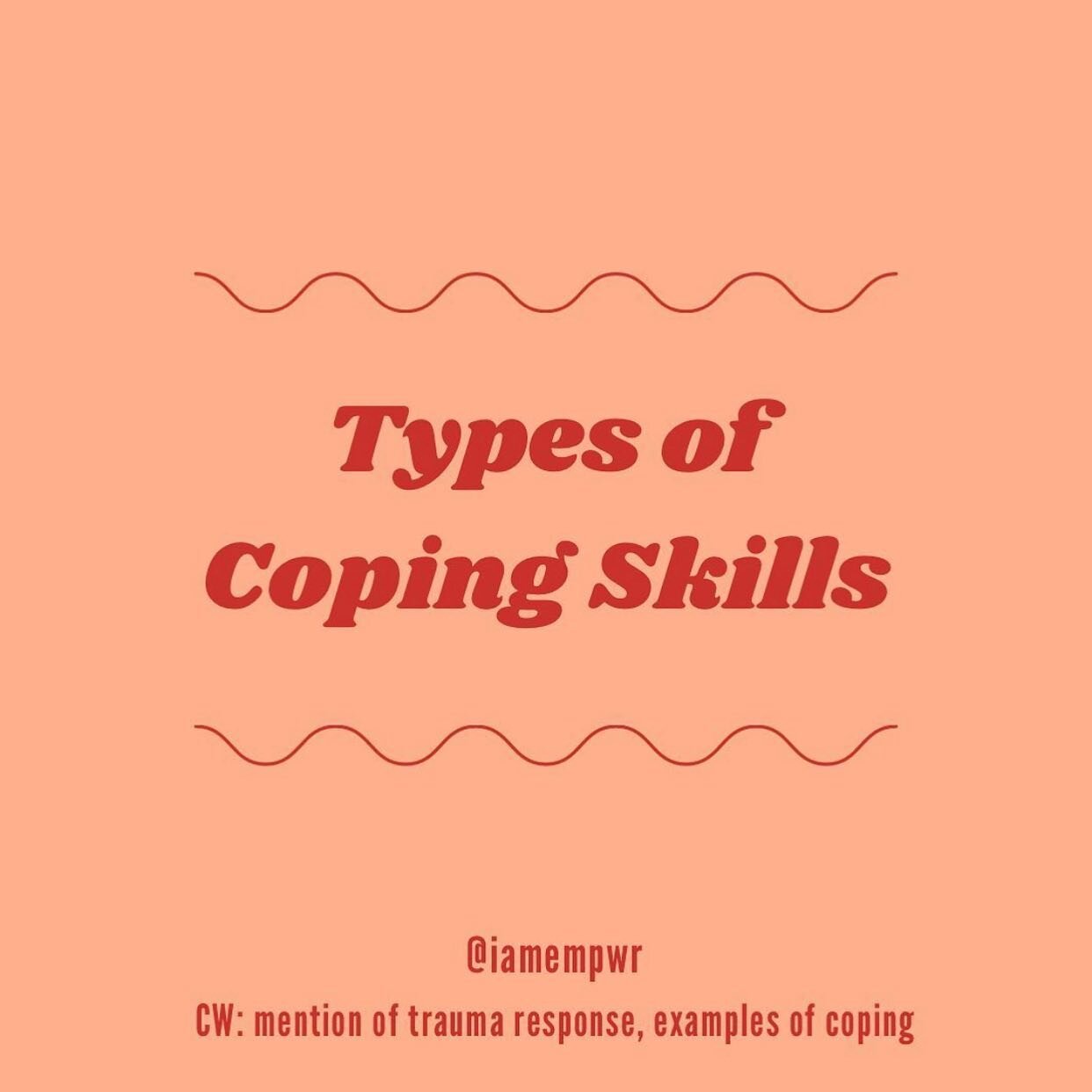 Types of Coping Skills

@iamempwr

CW: mention of trauma response, examples of coping